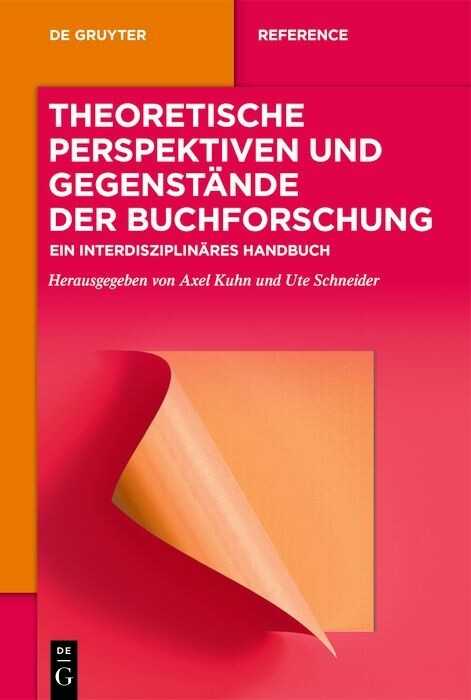 DE GRUYTER

REFERENCE

THEORETISCHE PERSPEKTIVEN UND GEGENSTÄNDE DER BUCHFORSCHUNG

EIN INTERDISZIPLINÄRES HANDBUCH

Herausgegeben von Axel Kuhn und Ute Schneider

DE
G